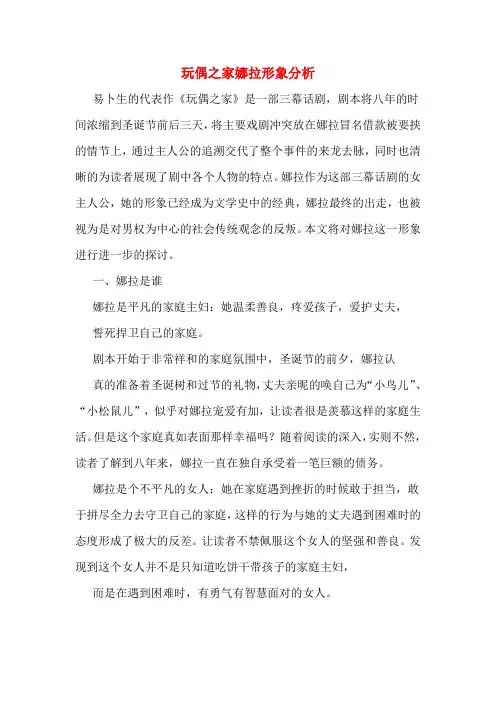 玩偶之家娜拉形象分析

易卜生的代表作《玩偶之家》是一部三幕话剧，剧本将八年的时间浓缩到圣诞节前后三天，将主要戏剧冲突放在娜拉冒名借款被要挟的情节上，通过主人公的追溯交代了整个事件的来龙去脉，同时也清晰的为读者展现了剧中各个人物的特点。娜拉作为这部三幕话剧的女主人公，她的形象已经成为文学史中的经典，娜拉最终的出走，也被视为是对男权为中心的社会传统观念的反叛。本文将对娜拉这一形象进行进一步的探讨。

一、娜拉是谁

娜拉是平凡的家庭主妇：她温柔善良，疼爱孩子，爱护丈夫，

誓死捍卫自己的家庭。

剧本开始于非常祥和的家庭氛围中，圣诞节的前夕，娜拉认

真的准备着圣诞树和过节的礼物，丈夫亲昵的唤自己为“小鸟儿”、“小松鼠儿”，似乎对娜拉宠爱有加，让读者很是羡慕这样的家庭生活。但是这个家庭真如表面那样幸福吗？随着阅读的深入，实则不然，读者了解到八年来，娜拉一直在独自承受着一笔巨额的债务。

娜拉是个不平凡的女人：她在家庭遇到挫折的时候敢于担当，敢于拼尽全力去守卫自己的家庭，这样的行为与她的丈夫遇到困难时的态度形成了极大的反差。让读者不禁佩服这个女人的坚强和善良。发现到这个女人并不是只知道吃饼干带孩子的家庭主妇，

而是在遇到困难时，有勇气有智慧面对的女人。